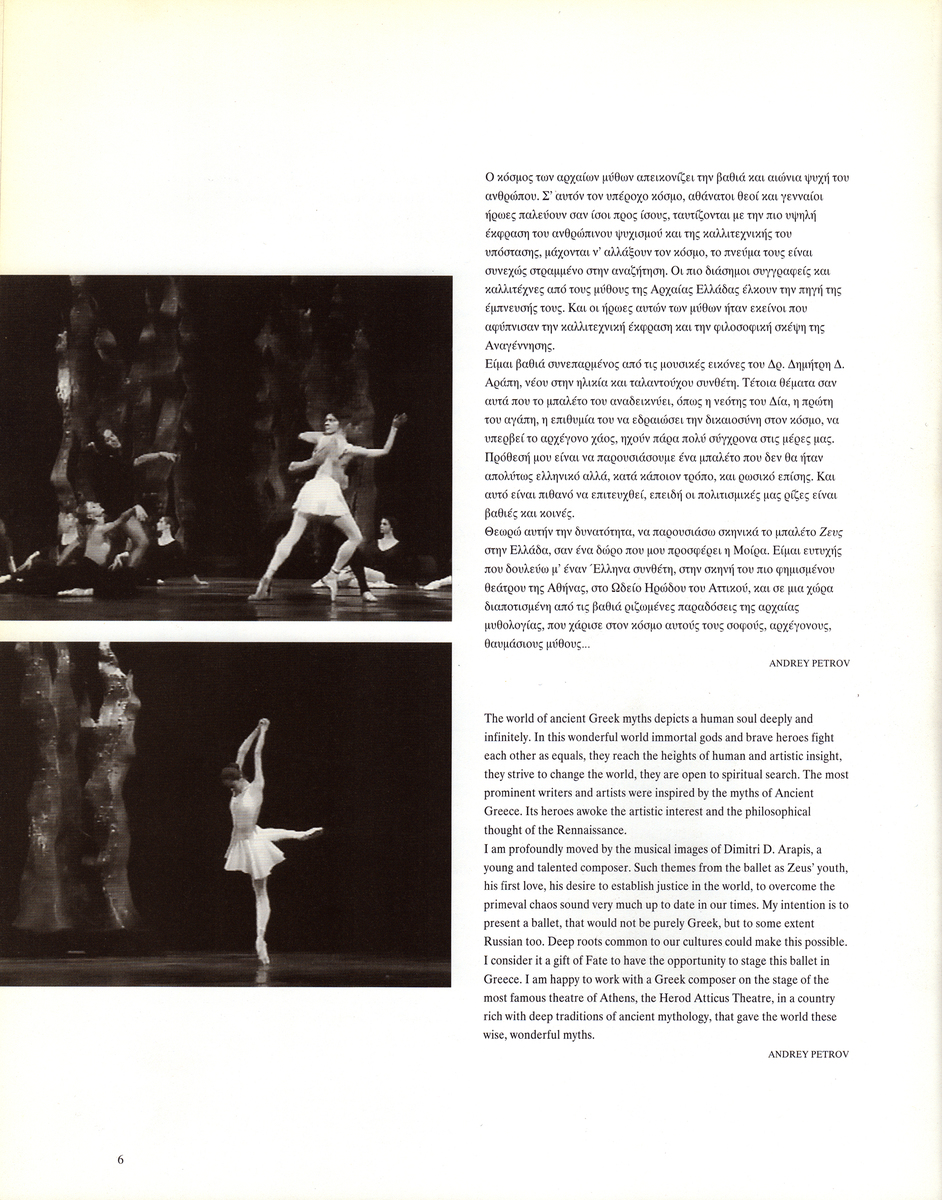 Ο κόσμος των αρχαίων μύθων απεικονίζει την βαθιά και αιώνια ψυχή του ανθρώπου. Σ' αυτόν τον υπέροχο κόσμο, αθάνατοι θεοί και γενναίοι ήρωες παλεύουν σαν ίσοι προς ίσους, ταυτίζονται με την πιο υψηλή έκφραση του ανθρώπινου ψυχισμού και της καλλιτεχνικής του υπόστασης, μάχονται ν' αλλάξουν τον κόσμο, το πνεύμα τους είναι συνεχώς στραμμένο στην αναζήτηση. Οι πιο διάσημοι συγγραφείς και καλλιτέχνες από τους μύθους της Αρχαίας Ελλάδας έλκουν την πηγή της έμπνευσής τους. Και οι ήρωες αυτών των μύθων ήταν εκείνοι που αφύπνισαν την καλλιτεχνική έκφραση και την φιλοσοφική σκέψη της Αναγέννησης.
Είμαι βαθιά συνεπαρμένος από τις μουσικές εικόνες του Δρ. Δημήτρη Δ. Αράπη, νέου στην ηλικία και ταλαντούχου συνθέτη. Τέτοια θέματα σαν αυτά που το μπαλέτο του αναδεικνύει, όπως η νεότης του Δία, η πρώτη του αγάπη, η επιθυμία του να εδραιώσει την δικαιοσύνη στον κόσμο, να υπερβεί το αρχέγονο χάος, ηχούν πάρα πολύ σύγχρονα στις μέρες μας. Πρόθεσή μου είναι να παρουσιάσουμε ένα μπαλέτο που δεν θα ήταν απολύτως ελληνικό αλλά, κατά κάποιον τρόπο, και ρωσικό επίσης. Και αυτό είναι πιθανό να επιτευχθεί, επειδή οι πολιτισμικές μας ρίζες είναι βαθιές και κοινές.
Θεωρώ αυτήν την δυνατότητα, να παρουσιάσω σκηνικά το μπαλέτο Ζευς στην Ελλάδα, σαν ένα δώρο που μου προσφέρει η Μοίρα. Είμαι ευτυχής που δουλεύω μ' έναν Έλληνα συνθέτη, στην σκηνή του πιο φημισμένου θεάτρου της Αθήνας, στο Ωδείο Ηρώδου του Αττικού, και σε μια χώρα διαποτισμένη από τις βαθιά ριζωμένες παραδόσεις της αρχαίας μυθολογίας, που χάρισε στον κόσμο αυτούς τους σοφούς, αρχέγονους, θαυμάσιους μύθους...

ANDREY PETROV

The world of ancient Greek myths depicts a human soul deeply and infinitely. In this wonderful world immortal gods and brave heroes fight each other as equals, they reach the heights of human and artistic insight, they strive to change the world, they are open to spiritual search. The most prominent writers and artists were inspired by the myths of Ancient Greece. Its heroes awoke the artistic interest and the philosophical thought of the Rennaissance.
I am profoundly moved by the musical images of Dimitri D. Arapis, a young and talented composer. Such themes from the ballet as Zeus' youth, his first love, his desire to establish justice in the world, to overcome the primeval chaos sound very much up to date in our times. My intention is to present a ballet, that would not be purely Greek, but to some extent Russian too. Deep roots common to our cultures could make this possible. I consider it a gift of Fate to have the opportunity to stage this ballet in Greece. I am happy to work with a Greek composer on the stage of the most famous theatre of Athens, the Herod Atticus Theatre, in a country rich with deep traditions of ancient mythology, that gave the world these wise, wonderful myths.

ANDREY PETROV

6